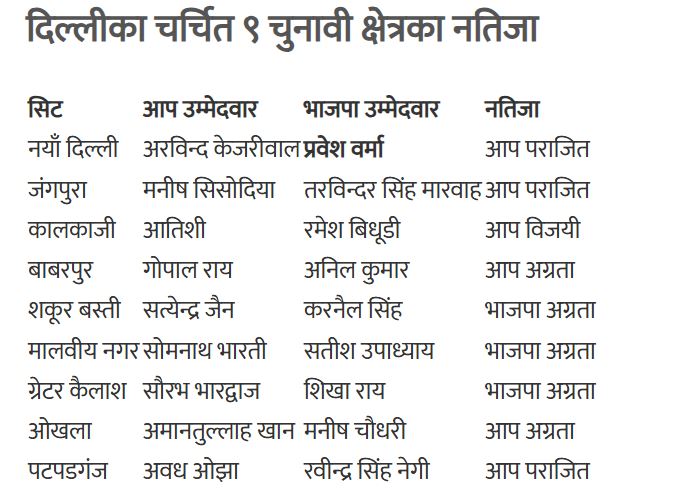 दिल्लीका चर्चित ९ चुनावी क्षेत्रका नतिजा

| सिट | आप उम्मेदवार | भाजपा उम्मेदवार | नतिजा |
|---|---|---|---|
| नयाँ दिल्ली | अरविन्द केजरीवाल | प्रवेश वर्मा | आप पराजित |
| जंगपुरा | मनीष सिसोदिया | तरविन्दर सिंह मारवाह | आप पराजित |
| कालकाजी | आतिशी | रमेश बिधूडी | आप विजयी |
| बाबरपुर | गोपाल राय | अनिल कुमार | आप अग्रता |
| शकूर बस्ती | सत्येन्द्र जैन | करनैल सिंह | भाजपा अग्रता |
| मालवीय नगर | सोमनाथ भारती | सतीश उपाध्याय | भाजपा अग्रता |
| ग्रेटर कैलाश | सौरभ भारद्वाज | शिखा राय | भाजपा अग्रता |
| ओखला | अमानतुल्लाह खान | मनीष चौधरी | आप अग्रता |
| पटपडगंज | अवध ओझा | रवीन्द्र सिंह नेगी | आप पराजित |